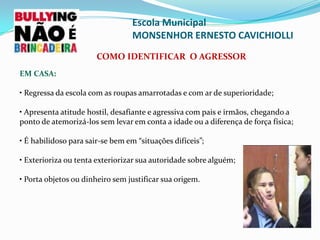 BULLYING NÃO É BRINCADEIRA

Escola Municipal
MONSENHOR ERNESTO CAVICHIOLLI

COMO IDENTIFICAR O AGRESSOR

EM CASA:

• Regressa da escola com as roupas amarrotadas e com ar de superioridade;

• Apresenta atitude hostil, desafiante e agressiva com pais e irmãos, chegando a ponto de atemorizá-los sem levar em conta a idade ou a diferença de força física;

• É habilidoso para sair-se bem em "situações difíceis";

• Exterioriza ou tenta exteriorizar sua autoridade sobre alguém;

• Porta objetos ou dinheiro sem justificar sua origem.